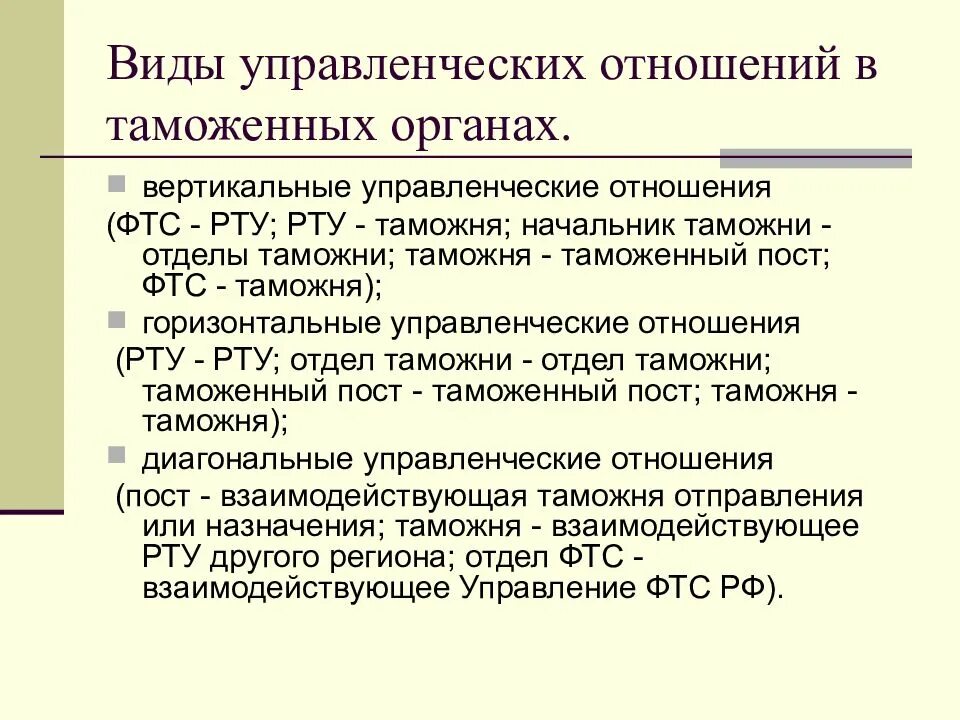 Виды управленческих отношений в таможенных органах.

вертикальные управленческие отношения

(ФТС - РТУ; РТУ - таможня; начальник таможни - отделы таможни; таможня - таможенный пост; ФТС - таможня);

горизонтальные управленческие отношения

(РТУ - РТУ; отдел таможни - отдел таможни; таможенный пост - таможенный пост; таможня - таможня);

диагональные управленческие отношения

(пост - взаимодействующая таможня отправления или назначения; таможня - взаимодействующее РТУ другого региона; отдел ФТС - взаимодействующее Управление ФТС РФ).